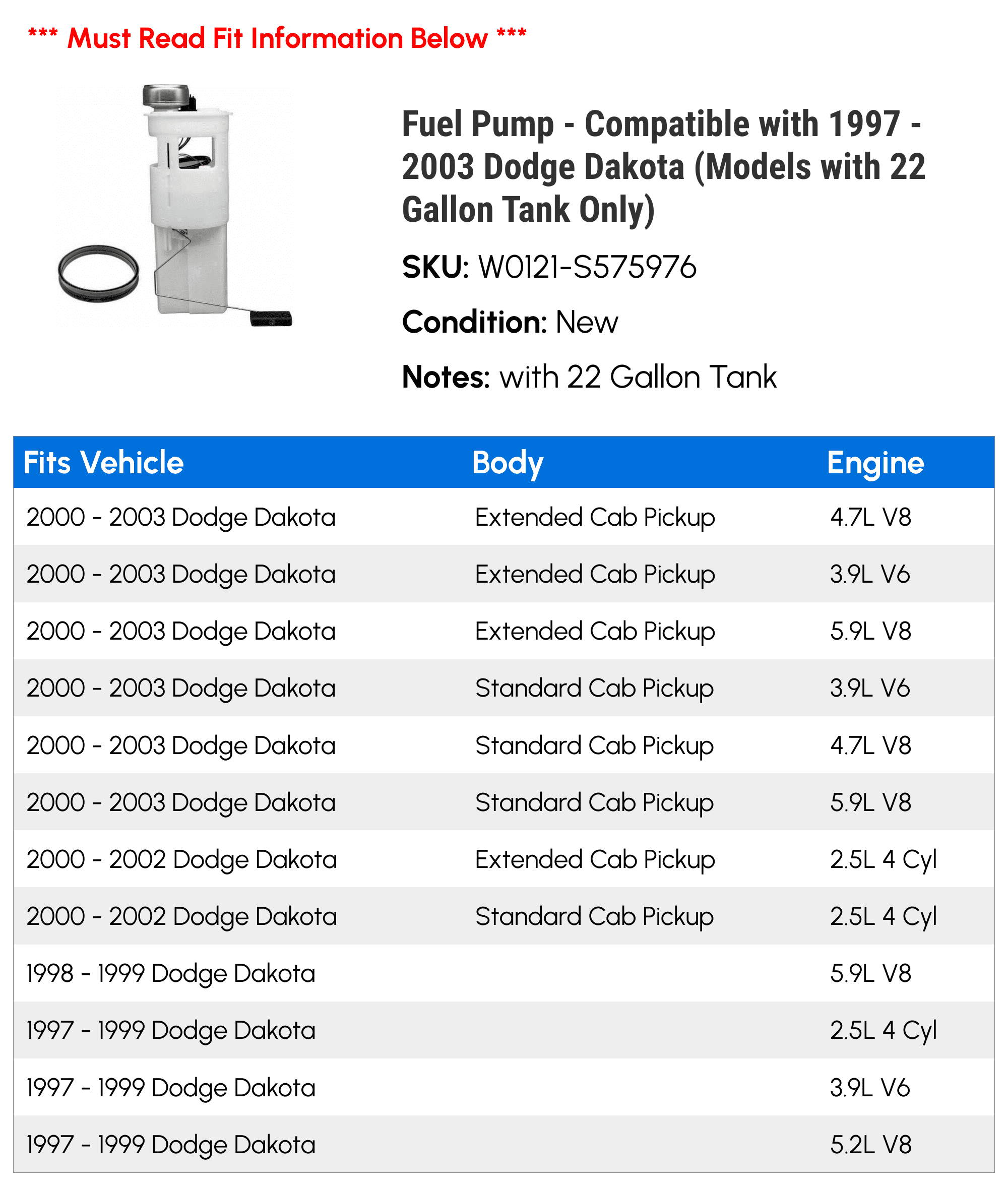 *** Must Read Fit Information Below ***

Fuel Pump - Compatible with 1997 - 2003 Dodge Dakota (Models with 22 Gallon Tank Only)

SKU: W0121-S575976

Condition: New

Notes: with 22 Gallon Tank

| Fits Vehicle | Body | Engine |
|---|---|---|
| 2000 - 2003 Dodge Dakota | Extended Cab Pickup | 4.7L V8 |
| 2000 - 2003 Dodge Dakota | Extended Cab Pickup | 3.9L V6 |
| 2000 - 2003 Dodge Dakota | Extended Cab Pickup | 5.9L V8 |
| 2000 - 2003 Dodge Dakota | Standard Cab Pickup | 3.9L V6 |
| 2000 - 2003 Dodge Dakota | Standard Cab Pickup | 4.7L V8 |
| 2000 - 2003 Dodge Dakota | Standard Cab Pickup | 5.9L V8 |
| 2000 - 2002 Dodge Dakota | Extended Cab Pickup | 2.5L 4 Cyl |
| 2000 - 2002 Dodge Dakota | Standard Cab Pickup | 2.5L 4 Cyl |
| 1998 - 1999 Dodge Dakota | | 5.9L V8 |
| 1997 - 1999 Dodge Dakota | | 2.5L 4 Cyl |
| 1997 - 1999 Dodge Dakota | | 3.9L V6 |
| 1997 - 1999 Dodge Dakota | | 5.2L V8 |